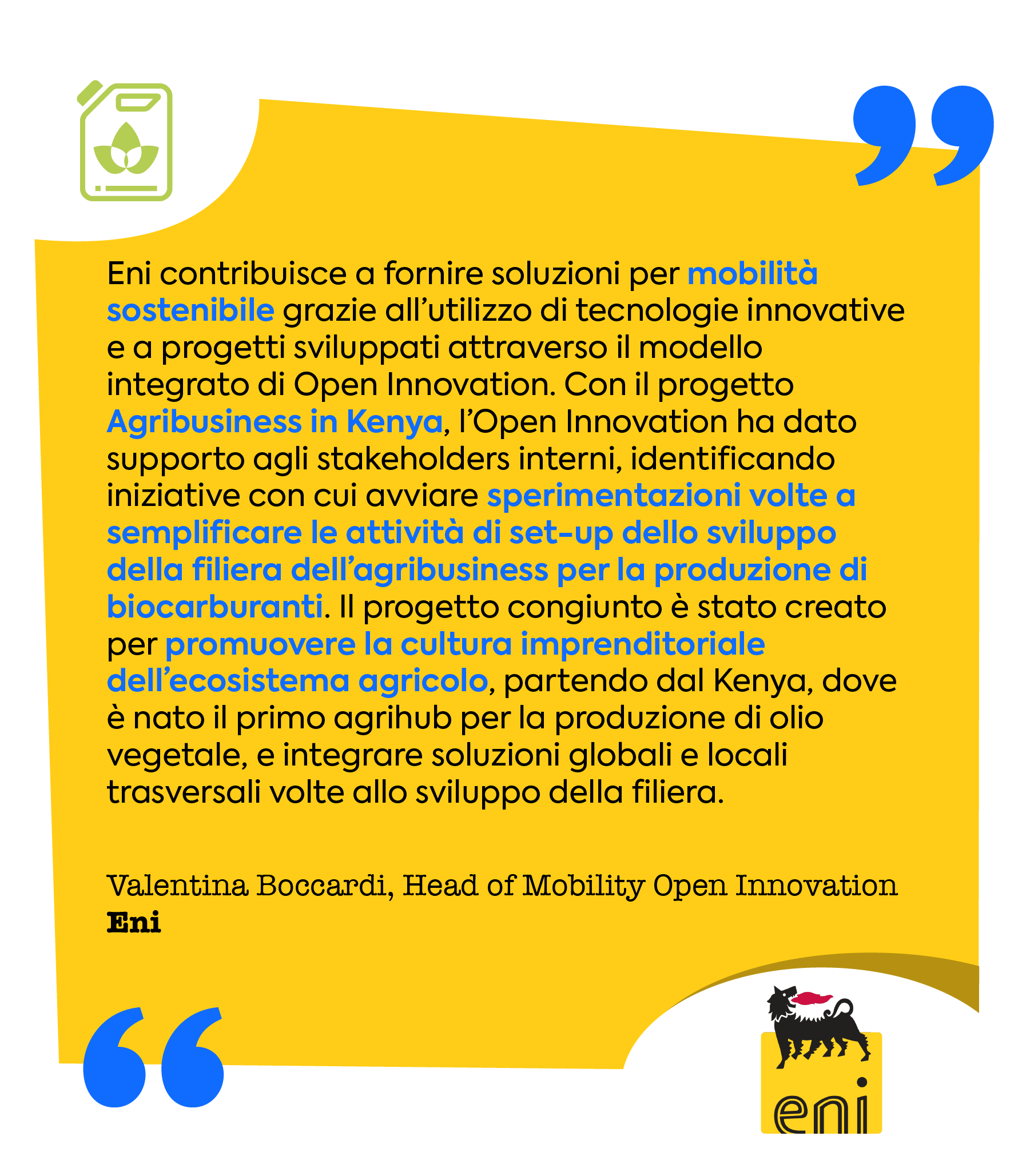 Eni contribuisce a fornire soluzioni per mobilità sostenibile grazie all'utilizzo di tecnologie innovative e a progetti sviluppati attraverso il modello integrato di Open Innovation. Con il progetto Agribusiness in Kenya, l'Open Innovation ha dato supporto agli stakeholders interni, identificando iniziative con cui avviare sperimentazioni volte a semplificare le attività di set-up dello sviluppo della filiera dell'agribusiness per la produzione di biocarburanti. Il progetto congiunto è stato creato per promuovere la cultura imprenditoriale dell'ecosistema agricolo, partendo dal Kenya, dove è nato il primo agrihub per la produzione di olio vegetale, e integrare soluzioni globali e locali trasversali volte allo sviluppo della filiera.

Valentina Boccardi, Head of Mobility Open Innovation
Eni

eni